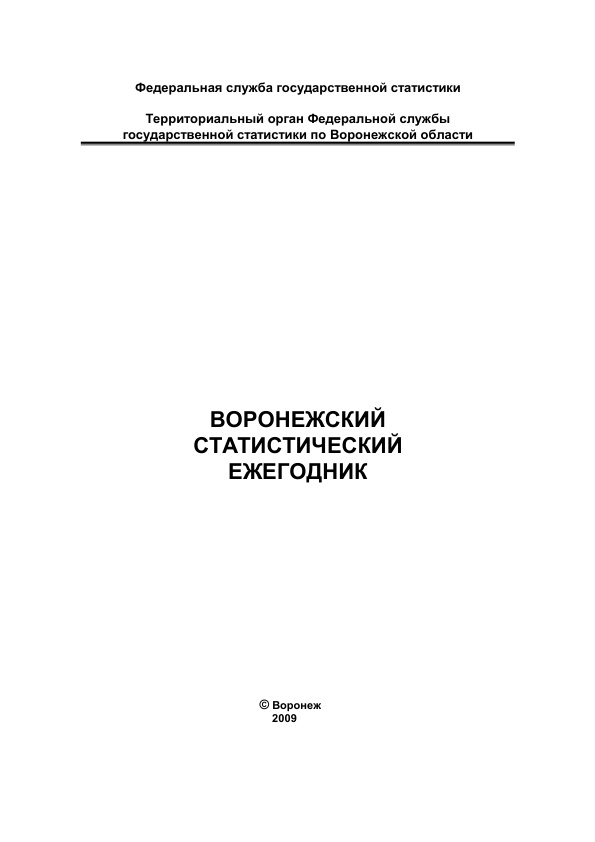 Федеральная служба государственной статистики

Территориальный орган Федеральной службы
государственной статистики по Воронежской области

ВОРОНЕЖСКИЙ
СТАТИСТИЧЕСКИЙ
ЕЖЕГОДНИК

© Воронеж
2009